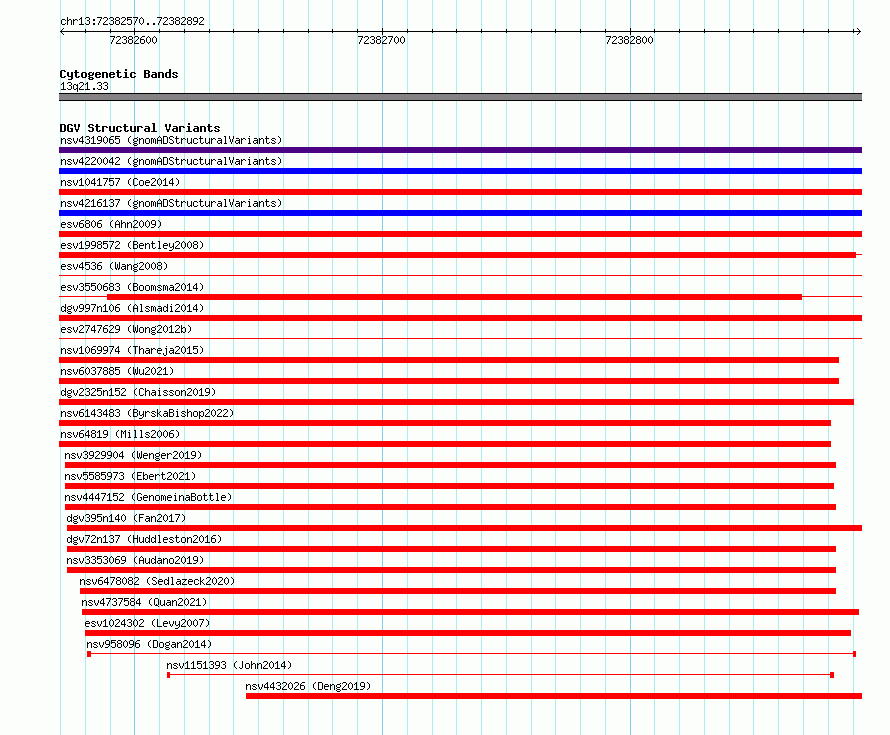 chr13:72382570..72382892

72382600

72382700

72382800

Cytogenetic Bands

13q21.33

DGV Structural Variants

nsv4319065 (gnomADStructuralVariants)

nsv4220042 (gnomADStructuralVariants)

nsv1041757 (Coe2014)

nsv4216137 (gnomADStructuralVariants)

esv6806 (Ahn2009)

esv1998572 (Bentley2008)

esv4536 (Wang2008)

esv3550683 (Boomsma2014)

dgv997n106 (Alsmadi2014)

esv2747629 (Wong2012b)

nsv1069974 (Thareja2015)

nsv6037885 (Wu2021)

dgv2325n152 (Chaisson2019)

nsv6143483 (ByrskaBishop2022)

nsv64819 (Mills2006)

nsv3929904 (Wenger2019)

nsv5585973 (Ebert2021)

nsv4447152 (GenomeinaBottle)

dgv395n140 (Fan2017)

dgv72n137 (Huddleston2016)

nsv3353069 (Audano2019)

nsv6478082 (Sedlazeck2020)

nsv4737584 (Quan2021)

esv1024302 (Levy2007)

nsv958096 (Dogan2014)

nsv1151393 (John2014)

nsv4432026 (Deng2019)